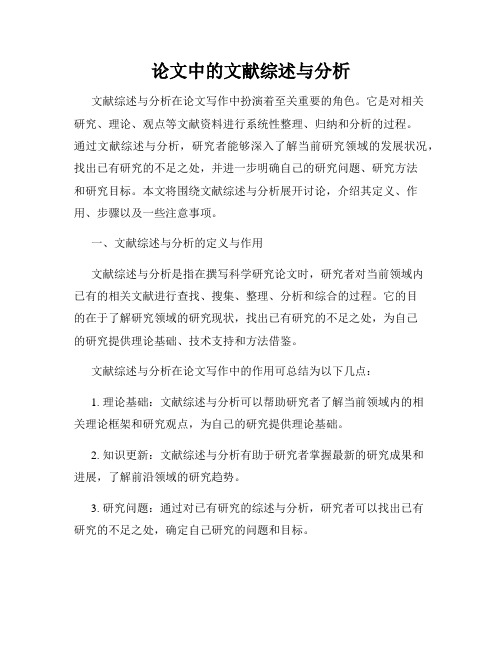 论文中的文献综述与分析

文献综述与分析在论文写作中扮演着至关重要的角色。它是对相关研究、理论、观点等文献资料进行系统性整理、归纳和分析的过程。通过文献综述与分析，研究者能够深入了解当前研究领域的发展状况，找出已有研究的不足之处，并进一步明确自己的研究问题、研究方法和研究目标。本文将围绕文献综述与分析展开讨论，介绍其定义、作用、步骤以及一些注意事项。

一、文献综述与分析的定义与作用

文献综述与分析是指在撰写科学研究论文时，研究者对当前领域内已有的相关文献进行查找、搜集、整理、分析和综合的过程。它的目的在于了解研究领域的研究现状，找出已有研究的不足之处，为自己的研究提供理论基础、技术支持和方法借鉴。

文献综述与分析在论文写作中的作用可总结为以下几点：

1. 理论基础：文献综述与分析可以帮助研究者了解当前领域内的相关理论框架和研究观点，为自己的研究提供理论基础。

2. 知识更新：文献综述与分析有助于研究者掌握最新的研究成果和进展，了解前沿领域的研究趋势。

3. 研究问题：通过对已有研究的综述与分析，研究者可以找出已有研究的不足之处，确定自己研究的问题和目标。